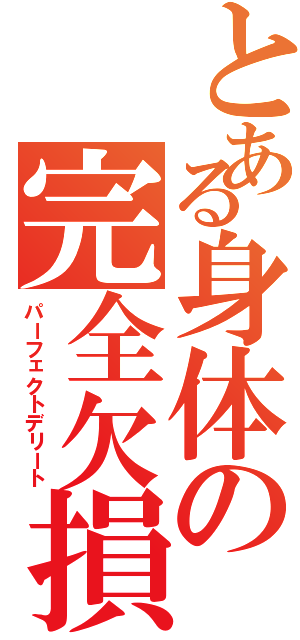 とある身体の完全欠損
パーフェクトデリート